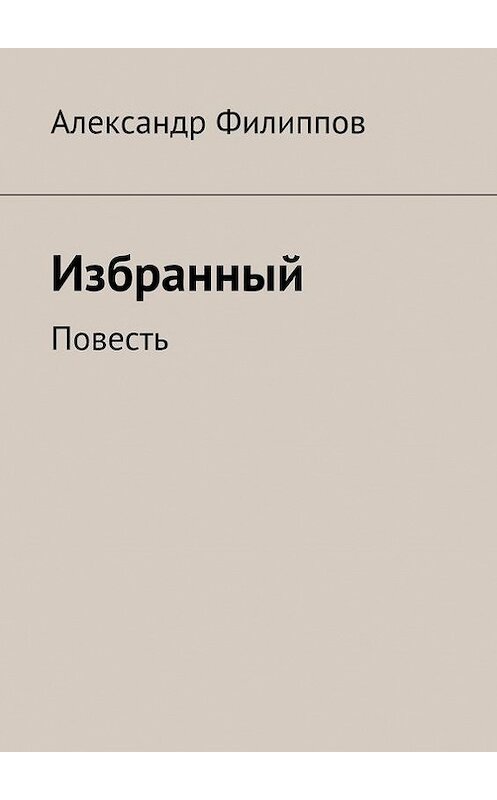 Александр Филиппов

Избранный

Повесть